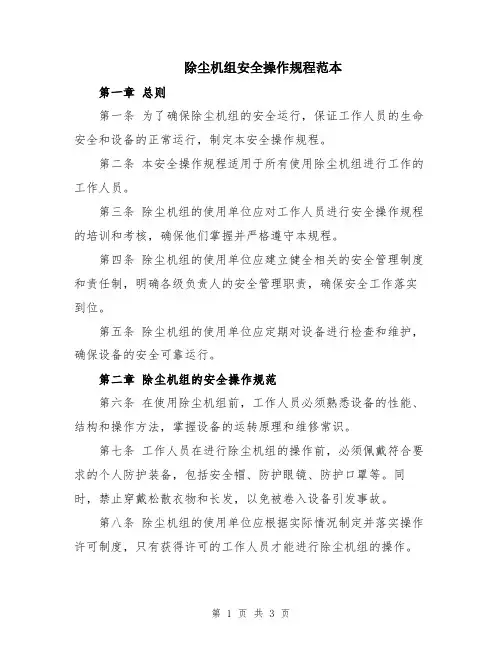 除尘机组安全操作规程范本

第一章 总则

第一条 为了确保除尘机组的安全运行，保证工作人员的生命安全和设备的正常运行，制定本安全操作规程。

第二条 本安全操作规程适用于所有使用除尘机组进行工作的工作人员。

第三条 除尘机组的使用单位应对工作人员进行安全操作规程的培训和考核，确保他们掌握并严格遵守本规程。

第四条 除尘机组的使用单位应建立健全相关的安全管理制度和责任制，明确各级负责人的安全管理职责，确保安全工作落实到位。

第五条 除尘机组的使用单位应定期对设备进行检查和维护，确保设备的安全可靠运行。

第二章 除尘机组的安全操作规范

第六条 在使用除尘机组前，工作人员必须熟悉设备的性能、结构和操作方法，掌握设备的运转原理和维修常识。

第七条 工作人员在进行除尘机组的操作前，必须佩戴符合要求的个人防护装备，包括安全帽、防护眼镜、防护口罩等。同时，禁止穿戴松散衣物和长发，以免被卷入设备引发事故。

第八条 除尘机组的使用单位应根据实际情况制定并落实操作许可制度，只有获得许可的工作人员才能进行除尘机组的操作。

第 1 页 共 3 页